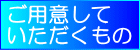 ご用意して
いただくもの